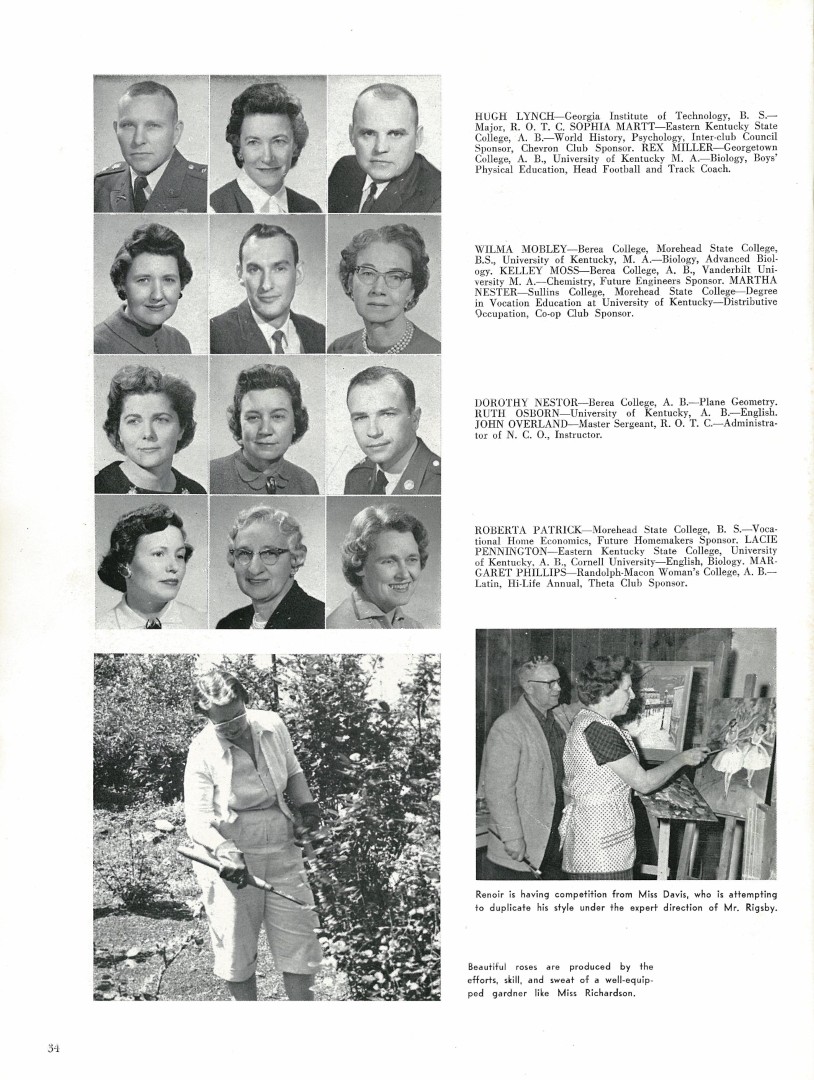 HUGH LYNCH—Georgia Institute of Technology, B. S.—Major, R. O. T. C. SOPHIA MARTT—Eastern Kentucky State College, A. B.—World History, Psychology, Inter-club Council Sponsor, Chevron Club Sponsor. REX MILLER—Georgetown College, A. B., University of Kentucky M. A.—Biology, Boys' Physical Education, Head Football and Track Coach.

WILMA MOBLEY—Berea College, Morehead State College, B.S., University of Kentucky, M. A.—Biology, Advanced Biology. KELLEY MOSS—Berea College, A. B., Vanderbilt University M. A.—Chemistry, Future Engineers Sponsor. MARTHA NESTER—Sullins College, Morehead State College—Degree in Vocation Education at University of Kentucky—Distributive Occupation, Co-op Club Sponsor.

DOROTHY NESTOR—Berea College, A. B.—Plane Geometry. RUTH OSBORN—University of Kentucky, A. B.—English. JOHN OVERLAND—Master Sergeant, R. O. T. C.—Administrator of N. C. O., Instructor.

ROBERTA PATRICK—Morehead State College, B. S.—Vocational Home Economics, Future Homemakers Sponsor. LACIE PENNINGTON—Eastern Kentucky State College, University of Kentucky, A. B., Cornell University—English, Biology. MARGARET PHILLIPS—Randolph-Macon Woman's College, A. B.—Latin, Hi-Life Annual, Theta Club Sponsor.

Renoir is having competition from Miss Davis, who is attempting to duplicate his style under the expert direction of Mr. Rigsby.

Beautiful roses are produced by the efforts, skill, and sweat of a well-equipped gardner like Miss Richardson.

34